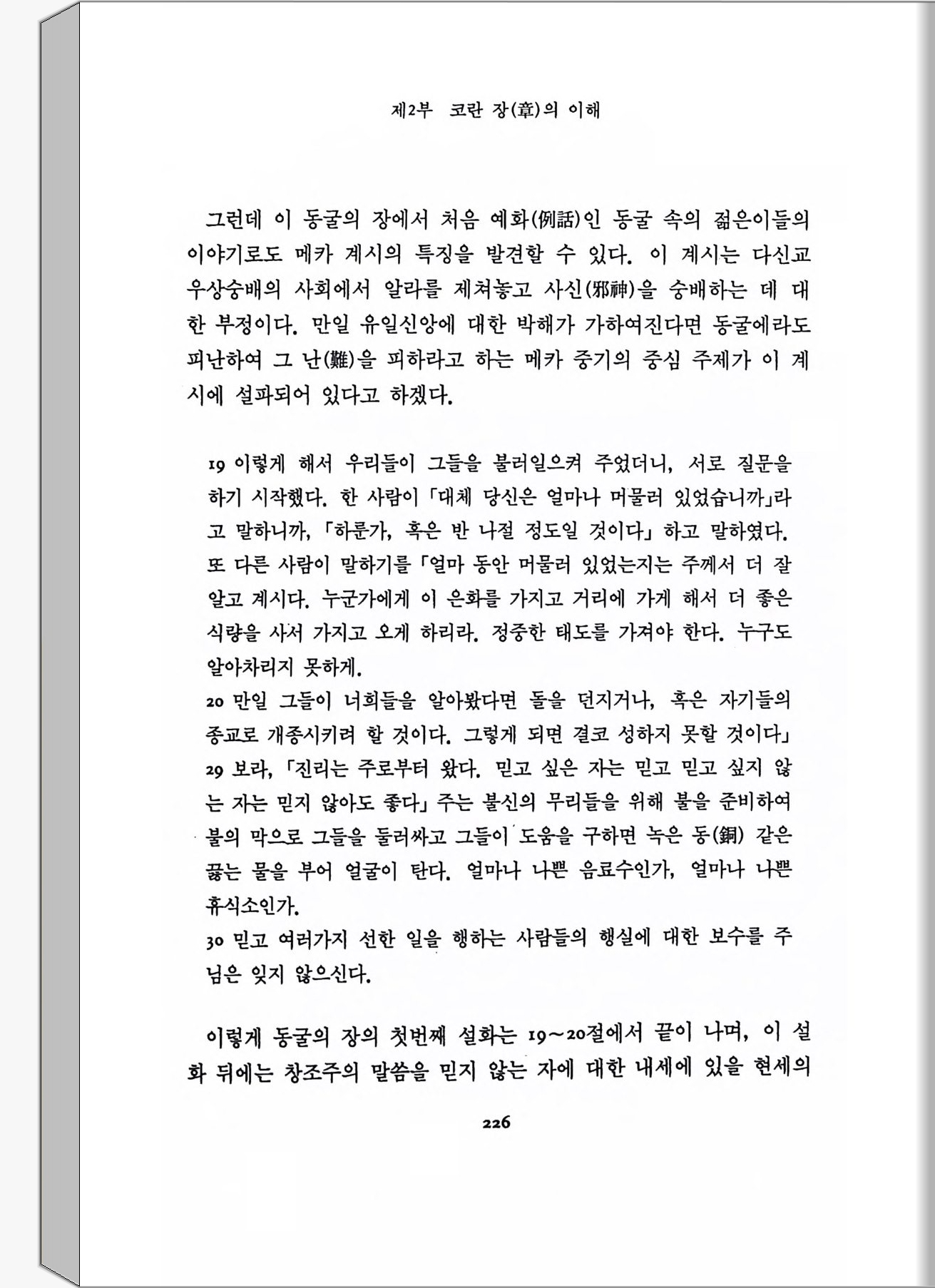 제2부 코란 장(章)의 이해

그런데 이 동굴의 장에서 처음 예화(例話)인 동굴 속의 젊은이들의 이야기로도 메카 계시의 특징을 발견할 수 있다. 이 계시는 다신교 우상숭배의 사회에서 알라를 제쳐놓고 사신(邪神)을 숭배하는 데 대한 부정이다. 만일 유일신앙에 대한 박해가 가하여진다면 동굴에라도 피난하여 그 난(難)을 피하라고 하는 메카 중기의 중심 주제가 이 계시에 설파되어 있다고 하겠다.

19 이렇게 해서 우리들이 그들을 불러일으켜 주었더니, 서로 질문을 하기 시작했다. 한 사람이 「대체 당신은 얼마나 머물러 있었습니까」라고 말하니까, 「하룬가, 혹은 반 나절 정도일 것이다」 하고 말하였다. 또 다른 사람이 말하기를 「얼마 동안 머물러 있었는지는 주께서 더 잘 알고 계시다. 누군가에게 이 은화를 가지고 거리에 가게 해서 더 좋은 식량을 사서 가지고 오게 하리라. 정중한 태도를 가져야 한다. 누구도 알아차리지 못하게.
20 만일 그들이 너희들을 알아봤다면 돌을 던지거나, 혹은 자기들의 종교로 개종시키려 할 것이다. 그렇게 되면 결코 성하지 못할 것이다」
29 보라, 「진리는 주로부터 왔다. 믿고 싶은 자는 믿고 믿고 싶지 않는 자는 믿지 않아도 좋다」 주는 불신의 무리들을 위해 불을 준비하여 불의 막으로 그들을 둘러싸고 그들이 도움을 구하면 녹은 동(銅) 같은 끓는 물을 부어 얼굴이 탄다. 얼마나 나쁜 음료수인가, 얼마나 나쁜 휴식소인가.
30 믿고 여러가지 선한 일을 행하는 사람들의 행실에 대한 보수를 주님은 잊지 않으신다.

이렇게 동굴의 장의 첫번째 설화는 19~20절에서 끝이 나며, 이 설화 뒤에는 창조주의 말씀을 믿지 않는 자에 대한 내세에 있을 현세의

226